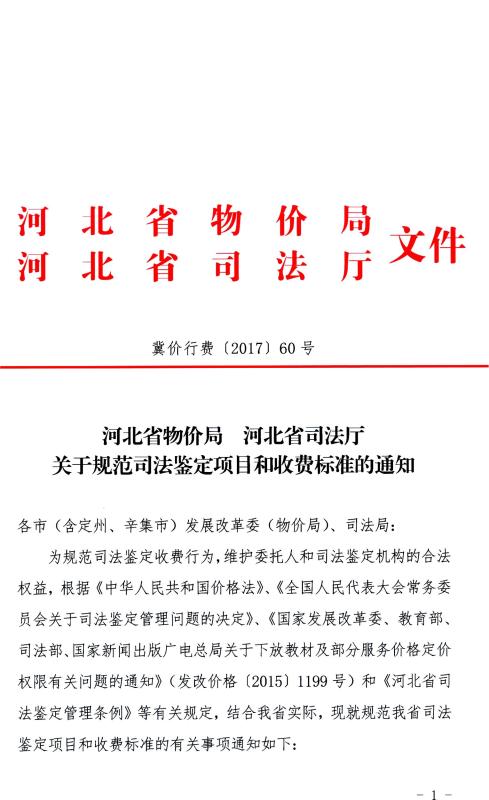 河北省物价局
河北省司法厅 文件

冀价行费〔2017〕60号

河北省物价局　河北省司法厅
关于规范司法鉴定项目和收费标准的通知

各市（含定州、辛集市）发展改革委（物价局）、司法局：

为规范司法鉴定收费行为，维护委托人和司法鉴定机构的合法权益，根据《中华人民共和国价格法》、《全国人民代表大会常务委员会关于司法鉴定管理问题的决定》、《国家发展改革委、教育部、司法部、国家新闻出版广电总局关于下放教材及部分服务价格定价权限有关问题的通知》（发改价格〔2015〕1199号）和《河北省司法鉴定管理条例》等有关规定，结合我省实际，现就规范我省司法鉴定项目和收费标准的有关事项通知如下：

- 1 -